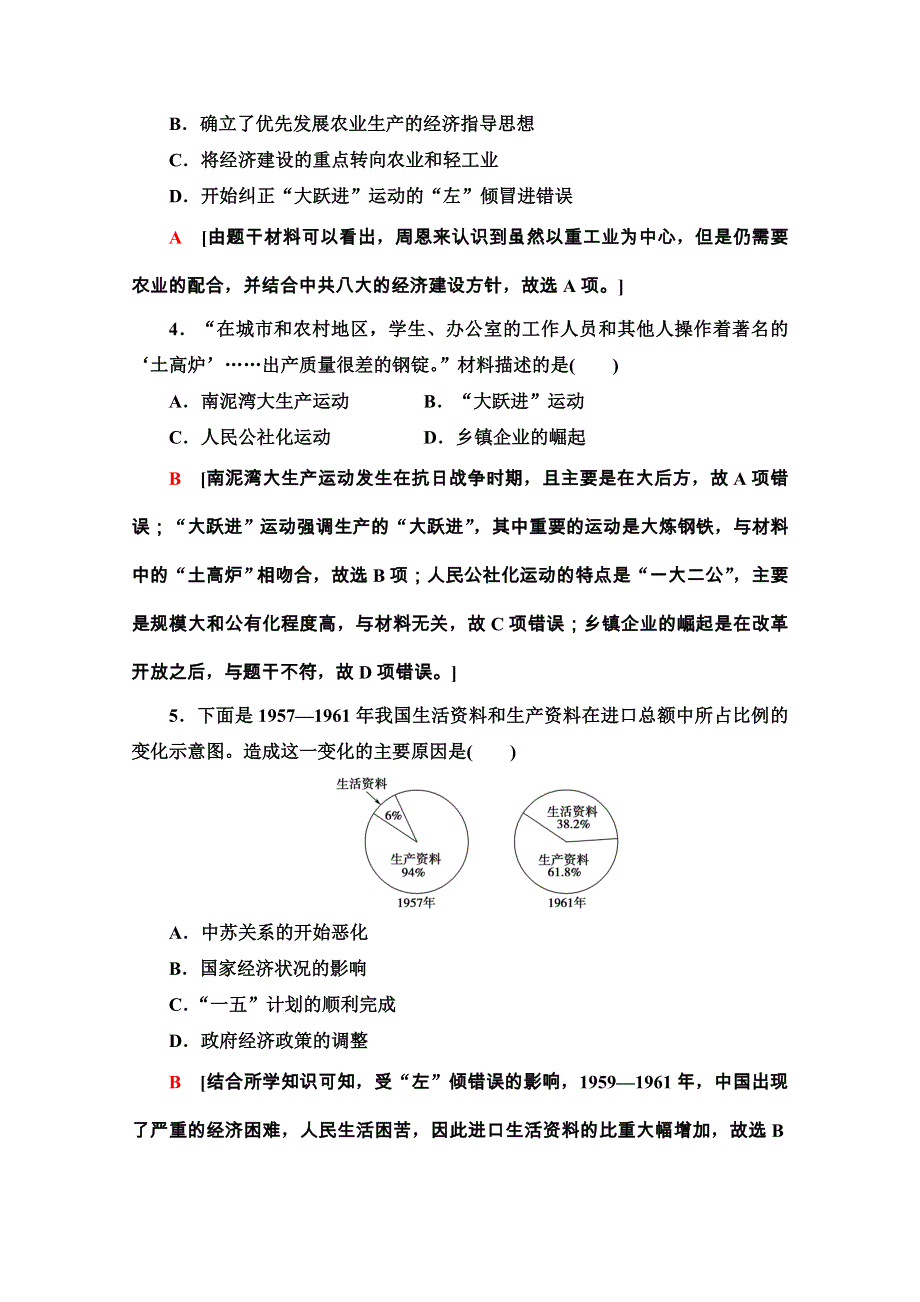 B．确立了优先发展农业生产的经济指导思想

C．将经济建设的重点转向农业和轻工业

D．开始纠正“大跃进”运动的“左”倾冒进错误

A　[由题干材料可以看出，周恩来认识到虽然以重工业为中心，但是仍需要农业的配合，并结合中共八大的经济建设方针，故选 A 项。]

4．“在城市和农村地区，学生、办公室的工作人员和其他人操作着著名的‘土高炉’……出产质量很差的钢锭。”材料描述的是(　　)

A．南泥湾大生产运动　　B．“大跃进”运动

C．人民公社化运动　　D．乡镇企业的崛起

B　[南泥湾大生产运动发生在抗日战争时期，且主要是在大后方，故 A 项错误；“大跃进”运动强调生产的“大跃进”，其中重要的运动是大炼钢铁，与材料中的“土高炉”相吻合，故选 B 项；人民公社化运动的特点是“一大二公”，主要是规模大和公有化程度高，与材料无关，故 C 项错误；乡镇企业的崛起是在改革开放之后，与题干不符，故 D 项错误。]

5．下面是 1957—1961 年我国生活资料和生产资料在进口总额中所占比例的变化示意图。造成这一变化的主要原因是(　　)

生活资料
6%
生产资料
94%
1957年

生活资料
38.2%
生产资料
61.8%
1961年

A．中苏关系的开始恶化

B．国家经济状况的影响

C．“一五”计划的顺利完成

D．政府经济政策的调整

B　[结合所学知识可知，受“左”倾错误的影响，1959—1961 年，中国出现了严重的经济困难，人民生活困苦，因此进口生活资料的比重大幅增加，故选 B